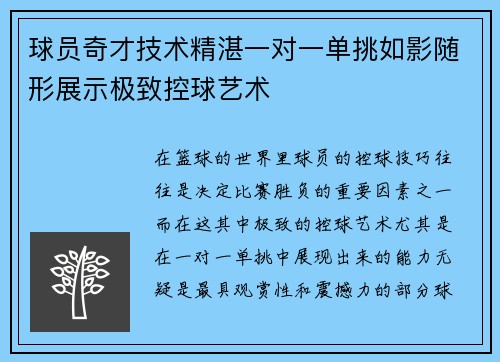 球员奇才技术精湛一对一单挑如影随形展示极致控球艺术

在篮球的世界里球员的控球技巧往往是决定比赛胜负的重要因素之一而在这其中极致的控球艺术尤其是在一对一单挑中展现出来的能力无疑是最具观赏性和震撼力的部分球